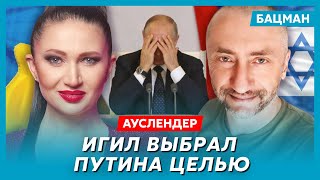 БАЦМАН

АУСЛЕНДЕР

ИГИЛ ВЫБРАЛ ПУТИНА ЦЕЛЬЮ